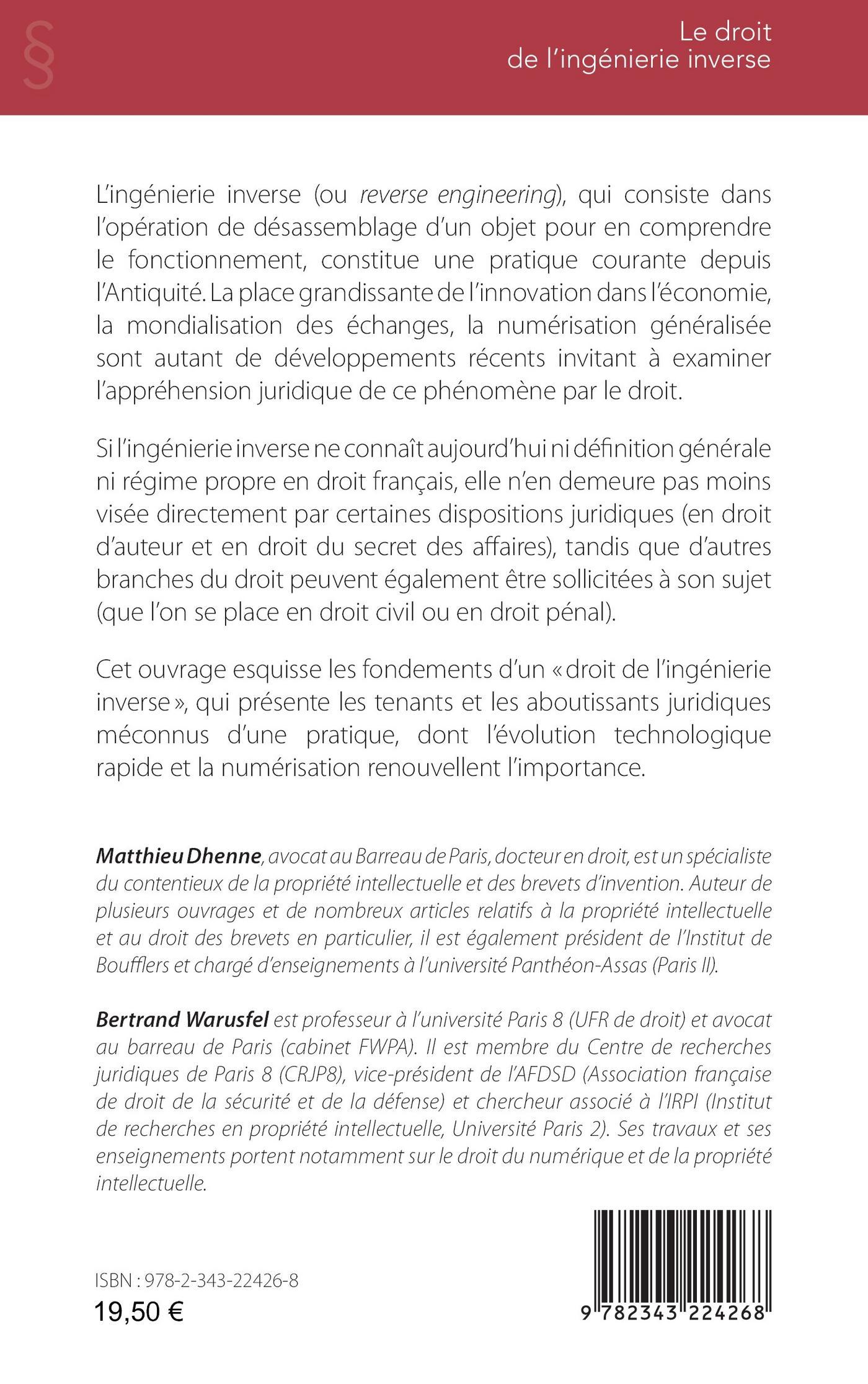 §

Le droit
de l'ingénierie inverse

L'ingénierie inverse (ou reverse engineering), qui consiste dans l'opération de désassemblage d'un objet pour en comprendre le fonctionnement, constitue une pratique courante depuis l'Antiquité. La place grandissante de l'innovation dans l'économie, la mondialisation des échanges, la numérisation généralisée sont autant de développements récents invitant à examiner l'appréhension juridique de ce phénomène par le droit.

Si l'ingénierie inverse ne connaît aujourd'hui ni définition générale ni régime propre en droit français, elle n'en demeure pas moins visée directement par certaines dispositions juridiques (en droit d'auteur et en droit du secret des affaires), tandis que d'autres branches du droit peuvent également être sollicitées à son sujet (que l'on se place en droit civil ou en droit pénal).

Cet ouvrage esquisse les fondements d'un « droit de l'ingénierie inverse », qui présente les tenants et les aboutissants juridiques méconnus d'une pratique, dont l'évolution technologique rapide et la numérisation renouvellent l'importance.

Matthieu Dhenne, avocat au Barreau de Paris, docteur en droit, est un spécialiste du contentieux de la propriété intellectuelle et des brevets d'invention. Auteur de plusieurs ouvrages et de nombreux articles relatifs à la propriété intellectuelle et au droit des brevets en particulier, il est également président de l'Institut de Boufflers et chargé d'enseignements à l'université Panthéon-Assas (Paris II).

Bertrand Warusfel est professeur à l'université Paris 8 (UFR de droit) et avocat au barreau de Paris (cabinet FWPA). Il est membre du Centre de recherches juridiques de Paris 8 (CRJP8), vice-président de l'AFDSD (Association française de droit de la sécurité et de la défense) et chercheur associé à l'IRPI (Institut de recherches en propriété intellectuelle, Université Paris 2). Ses travaux et ses enseignements portent notamment sur le droit du numérique et de la propriété intellectuelle.

ISBN : 978-2-343-22426-8
19,50 €

9 782343 224268